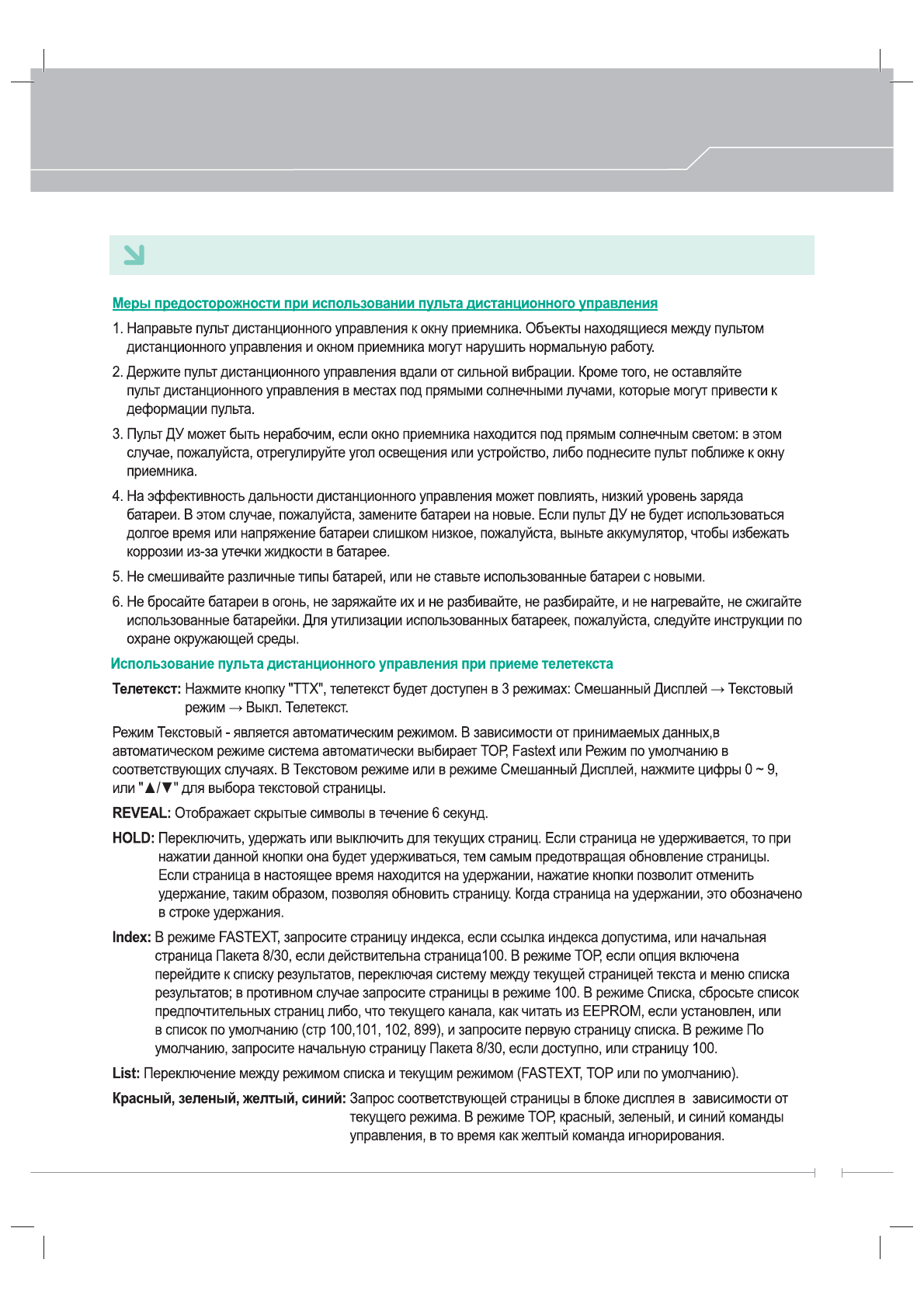 Меры предосторожности при использовании пульта дистанционного управления

1. Направьте пульт дистанционного управления к окну приемника. Объекты находящиеся между пультом дистанционного управления и окном приемника могут нарушить нормальную работу.

2. Держите пульт дистанционного управления вдали от сильной вибрации. Кроме того, не оставляйте пульт дистанционного управления в местах под прямыми солнечными лучами, которые могут привести к деформации пульта.

3. Пульт ДУ может быть нерабочим, если окно приемника находится под прямым солнечным светом: в этом случае, пожалуйста, отрегулируйте угол освещения или устройство, либо поднесите пульт поближе к окну приемника.

4. На эффективность дальности дистанционного управления может повлиять, низкий уровень заряда батареи. В этом случае, пожалуйста, замените батареи на новые. Если пульт ДУ не будет использоваться долгое время или напряжение батареи слишком низкое, пожалуйста, выньте аккумулятор, чтобы избежать коррозии из-за утечки жидкости в батарее.

5. Не смешивайте различные типы батарей, или не ставьте использованные батареи с новыми.

6. Не бросайте батареи в огонь, не заряжайте их и не разбивайте, не разбирайте, и не нагревайте, не сжигайте использованные батарейки. Для утилизации использованных батареек, пожалуйста, следуйте инструкции по охране окружающей среды.

Использование пульта дистанционного управления при приеме телетекста

Телетекст: Нажмите кнопку "TTX", телетекст будет доступен в 3 режимах: Смешанный Дисплей → Текстовый режим → Выкл. Телетекст.

Режим Текстовый - является автоматическим режимом. В зависимости от принимаемых данных,в автоматическом режиме система автоматически выбирает TOP, Fastext или Режим по умолчанию в соответствующих случаях. В Текстовом режиме или в режиме Смешанный Дисплей, нажмите цифры 0 ~ 9, или "▲/▼" для выбора текстовой страницы.

REVEAL: Отображает скрытые символы в течение 6 секунд.

HOLD: Переключить, удержать или выключить для текущих страниц. Если страница не удерживается, то при нажатии данной кнопки она будет удерживаться, тем самым предотвращая обновление страницы. Если страница в настоящее время находится на удержании, нажатие кнопки позволит отменить удержание, таким образом, позволяя обновить страницу. Когда страница на удержании, это обозначено в строке удержания.

Index: В режиме FASTEXT, запросите страницу индекса, если ссылка индекса допустима, или начальная страница Пакета 8/30, если действительна страница100. В режиме TOP, если опция включена перейдите к списку результатов, переключая систему между текущей страницей текста и меню списка результатов; в противном случае запросите страницы в режиме 100. В режиме Списка, сбросьте список предпочтительных страниц либо, что текущего канала, как читать из EEPROM, если установлен, или в список по умолчанию (стр 100,101, 102, 899), и запросите первую страницу списка. В режиме По умолчанию, запросите начальную страницу Пакета 8/30, если доступно, или страницу 100.

List: Переключение между режимом списка и текущим режимом (FASTEXT, TOP или по умолчанию).

Красный, зеленый, желтый, синий: Запрос соответствующей страницы в блоке дисплея в зависимости от текущего режима. В режиме TOP, красный, зеленый, и синий команды управления, в то время как желтый команда игнорирования.